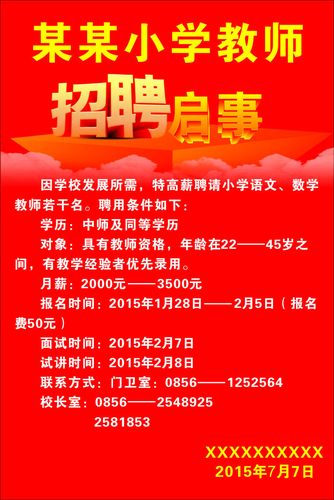 某某小学教师

招聘启事

因学校发展所需，特高薪聘请小学语文、数学教师若干名。聘用条件如下：

学历：中师及同等学历

对象：具有教师资格，年龄在22——45岁之间，有教学经验者优先录用。

月薪：2000元——3500元

报名时间：2015年1月28日——2月5日（报名费50元）

面试时间：2015年2月7日

试讲时间：2015年2月8日

联系方式：门卫室：0856——1252564

校长室：0856——2548925

2581853

XXXXXXXXXX

2015年7月7日